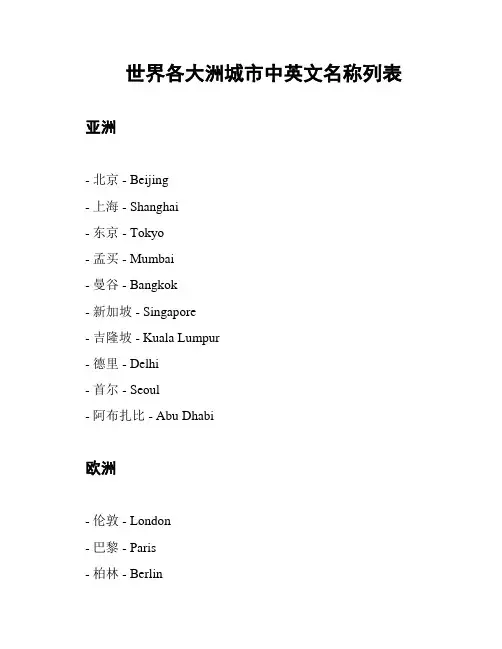 世界各大洲城市中英文名称列表

亚洲

- 北京 - Beijing
- 上海 - Shanghai
- 东京 - Tokyo
- 孟买 - Mumbai
- 曼谷 - Bangkok
- 新加坡 - Singapore
- 吉隆坡 - Kuala Lumpur
- 德里 - Delhi
- 首尔 - Seoul
- 阿布扎比 - Abu Dhabi

欧洲

- 伦敦 - London
- 巴黎 - Paris
- 柏林 - Berlin